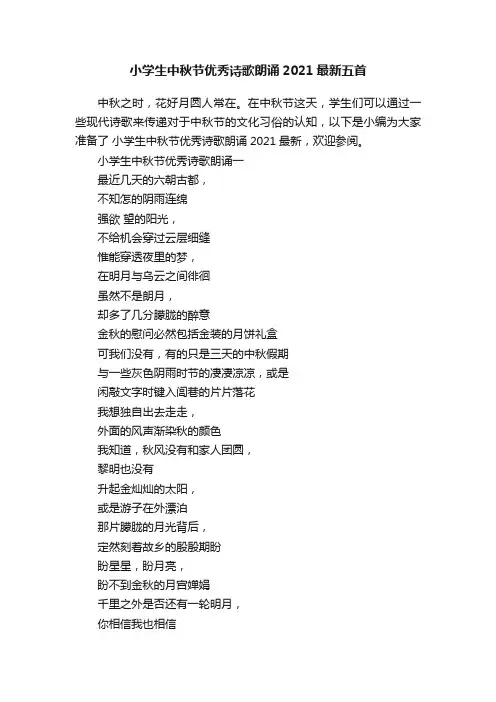 小学生中秋节优秀诗歌朗诵 2021 最新五首

中秋之时，花好月圆人常在。在中秋节这天，学生们可以通过一些现代诗歌来传递对于中秋节的文化习俗的认知，以下是小编为大家准备了 小学生中秋节优秀诗歌朗诵 2021 最新，欢迎参阅。

小学生中秋节优秀诗歌朗诵一
最近几天的六朝古都，
不知怎的阴雨连绵
强欲 望的阳光，
不给机会穿过云层细缝
惟能穿透夜里的梦，
在明月与乌云之间徘徊
虽然不是朗月，
却多了几分朦胧的醉意
金秋的慰问必然包括金装的月饼礼盒
可我们没有，有的只是三天的中秋假期
与一些灰色阴雨时节的凄凄凉凉，或是
闲敲文字时键入闾巷的片片落花
我想独自出去走走，
外面的风声渐染秋的颜色
我知道，秋风没有和家人团圆，
黎明也没有
升起金灿灿的太阳，
或是游子在外漂泊
那片朦胧的月光背后，
定然刻着故乡的殷殷期盼
盼星星，盼月亮，
盼不到金秋的月宫婵娟
千里之外是否还有一轮明月，
你相信我也相信